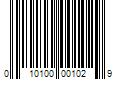 0 10100 00102 9